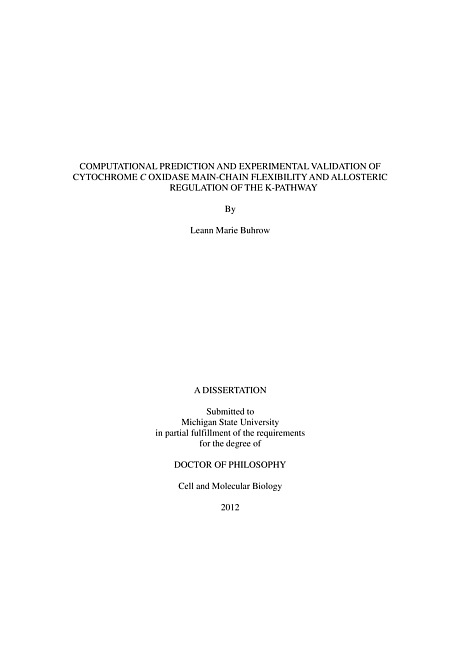 COMPUTATIONAL PREDICTION AND EXPERIMENTAL VALIDATION OF CYTOCHROME C OXIDASE MAIN-CHAIN FLEXIBILITY AND ALLOSTERIC REGULATION OF THE K-PATHWAY

By

Leann Marie Buhrow

A DISSERTATION

Submitted to
Michigan State University
in partial fulfillment of the requirements
for the degree of

DOCTOR OF PHILOSOPHY

Cell and Molecular Biology

2012